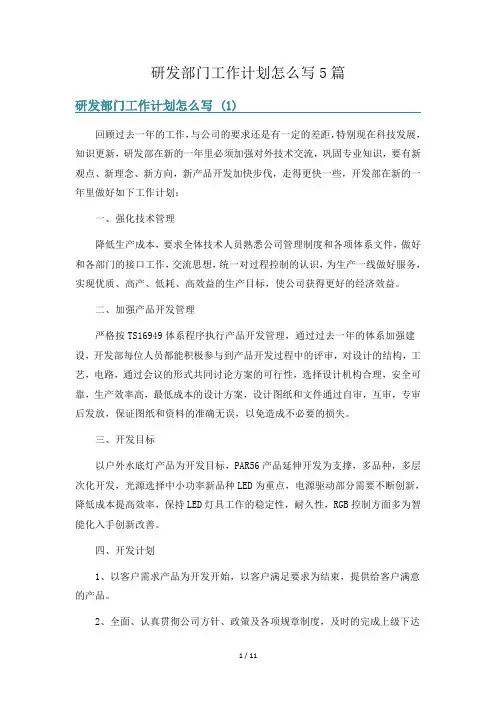 研发部门工作计划怎么写5篇

研发部门工作计划怎么写 (1)

回顾过去一年的工作，与公司的要求还是有一定的差距，特别现在科技发展，知识更新，研发部在新的一年里必须加强对外技术交流，巩固专业知识，要有新观点、新理念、新方向，新产品开发加快步伐，走得更快一些，开发部在新的一年里做好如下工作计划：

一、强化技术管理

降低生产成本，要求全体技术人员熟悉公司管理制度和各项体系文件，做好和各部门的接口工作，交流思想，统一对过程控制的认识，为生产一线做好服务，实现优质、高产、低耗、高效益的生产目标，使公司获得更好的经济效益。

二、加强产品开发管理

严格按TS16949体系程序执行产品开发管理，通过过去一年的体系加强建设，开发部每位人员都能积极参与到产品开发过程中的评审，对设计的结构，工艺，电路，通过会议的形式共同讨论方案的可行性，选择设计机构合理，安全可靠，生产效率高，最低成本的设计方案，设计图纸和文件通过自审，互审，专审后发放，保证图纸和资料的准确无误，以免造成不必要的损失。

三、开发目标

以户外水底灯产品为开发目标，PAR56产品延伸开发为支撑，多品种，多层次化开发，光源选择中小功率新品种LED为重点，电源驱动部分需要不断创新，降低成本提高效率，保持LED灯具工作的稳定性，耐久性，RGB控制方面多为智能化入手创新改善。

四、开发计划

1、以客户需求产品为开发开始，以客户满足要求为结束，提供给客户满意的产品。

2、全面、认真贯彻公司方针、政策及各项规章制度，及时的完成上级下达

1 / 11